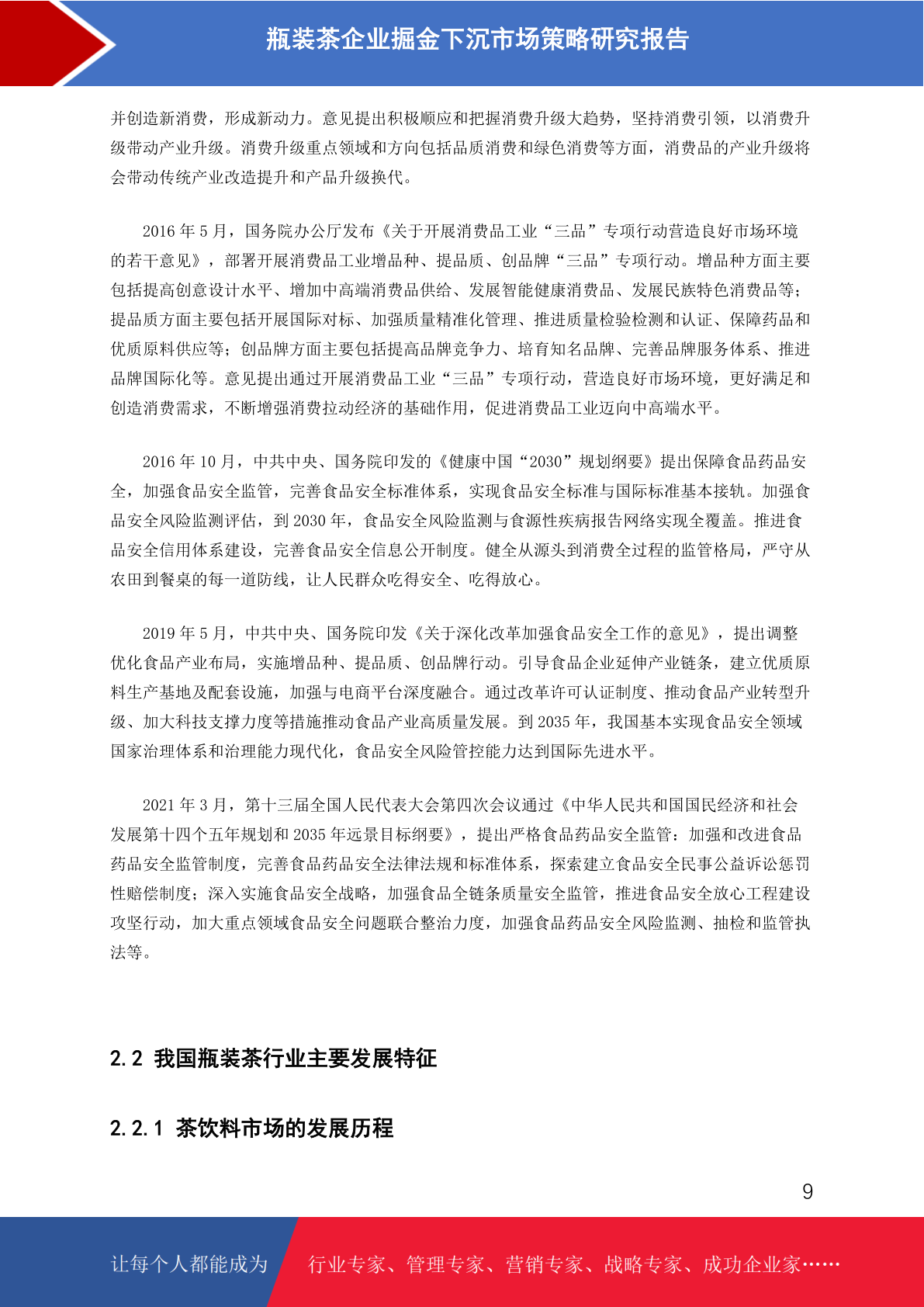 瓶装茶企业掘金下沉市场策略研究报告

并创造新消费，形成新动力。意见提出积极顺应和把握消费升级大趋势，坚持消费引领，以消费升级带动产业升级。消费升级重点领域和方向包括品质消费和绿色消费等方面，消费品的产业升级将会带动传统产业改造提升和产品升级换代。

2016 年 5 月，国务院办公厅发布《关于开展消费品工业“三品”专项行动营造良好市场环境的若干意见》，部署开展消费品工业增品种、提品质、创品牌“三品”专项行动。增品种方面主要包括提高创意设计水平、增加中高端消费品供给、发展智能健康消费品、发展民族特色消费品等；提品质方面主要包括开展国际对标、加强质量精准化管理、推进质量检验检测和认证、保障药品和优质原料供应等；创品牌方面主要包括提高品牌竞争力、培育知名品牌、完善品牌服务体系、推进品牌国际化等。意见提出通过开展消费品工业“三品”专项行动，营造良好市场环境，更好满足和创造消费需求，不断增强消费拉动经济的基础作用，促进消费品工业迈向中高端水平。

2016 年 10 月，中共中央、国务院印发的《健康中国“2030”规划纲要》提出保障食品药品安全，加强食品安全监管，完善食品安全标准体系，实现食品安全标准与国际标准基本接轨。加强食品安全风险监测评估，到 2030 年，食品安全风险监测与食源性疾病报告网络实现全覆盖。推进食品安全信用体系建设，完善食品安全信息公开制度。健全从源头到消费全过程的监管格局，严守从农田到餐桌的每一道防线，让人民群众吃得安全、吃得放心。

2019 年 5 月，中共中央、国务院印发《关于深化改革加强食品安全工作的意见》，提出调整优化食品产业布局，实施增品种、提品质、创品牌行动。引导食品企业延伸产业链条，建立优质原料生产基地及配套设施，加强与电商平台深度融合。通过改革许可认证制度、推动食品产业转型升级、加大科技支撑力度等措施推动食品产业高质量发展。到 2035 年，我国基本实现食品安全领域国家治理体系和治理能力现代化，食品安全风险管控能力达到国际先进水平。

2021 年 3 月，第十三届全国人民代表大会第四次会议通过《中华人民共和国国民经济和社会发展第十四个五年规划和 2035 年远景目标纲要》，提出严格食品药品安全监管：加强和改进食品药品安全监管制度，完善食品药品安全法律法规和标准体系，探索建立食品安全民事公益诉讼惩罚性赔偿制度；深入实施食品安全战略，加强食品全链条质量安全监管，推进食品安全放心工程建设攻坚行动，加大重点领域食品安全问题联合整治力度，加强食品药品安全风险监测、抽检和监管执法等。

2.2 我国瓶装茶行业主要发展特征

2.2.1 茶饮料市场的发展历程

9

让每个人都能成为 行业专家、管理专家、营销专家、战略专家、成功企业家……